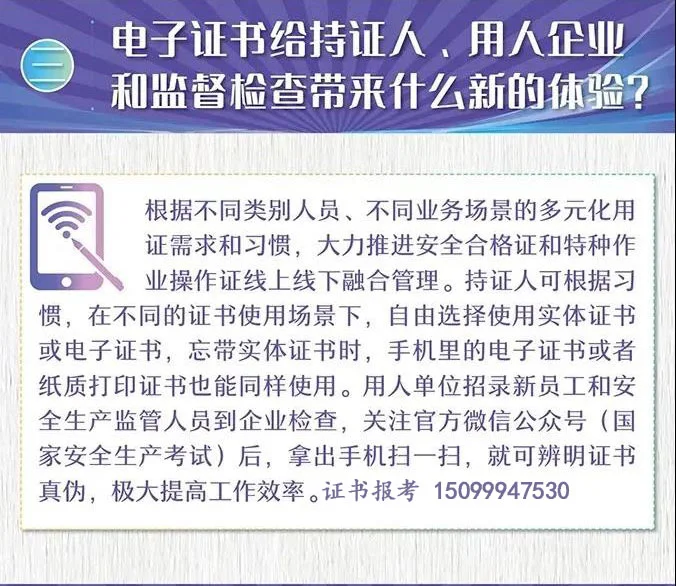 三

电子证书给持证人、用人企业和监督检查带来什么新的体验？

根据不同类别人员、不同业务场景的多元化用证需求和习惯，大力推进安全合格证和特种作业操作证线上线下融合管理。持证人可根据习惯，在不同的证书使用场景下，自由选择使用实体证书或电子证书，忘带实体证书时，手机里的电子证书或者纸质打印证书也能同样使用。用人单位招录新员工和安全生产监管人员到企业检查，关注官方微信公众号（国家安全生产考试）后，拿出手机扫一扫，就可辨明证书真伪，极大提高工作效率。证书报考 15099947530